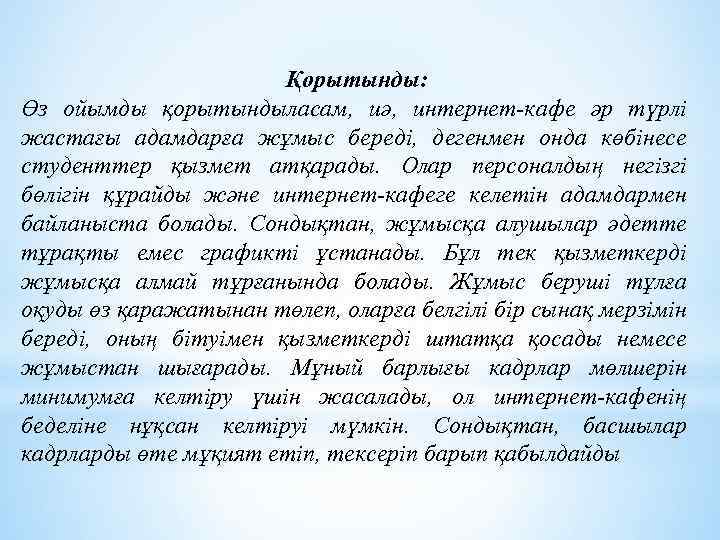 Қорытынды:
Өз ойымды қорытындыласам, иә, интернет-кафе әр түрлі жастағы адамдарға жұмыс береді, дегенмен онда көбінесе студенттер қызмет атқарады. Олар персоналдың негізгі бөлігін құрайды және интернет-кафеге келетін адамдармен байланыста болады. Сондықтан, жұмысқа алушылар әдетте тұрақты емес графикті ұстанады. Бұл тек қызметкерді жұмысқа алмай тұрғанында болады. Жұмыс беруші тұлға оқуды өз қаражатынан төлеп, оларға белгілі бір сынақ мерзімін береді, оның бітуімен қызметкерді штатқа қосады немесе жұмыстан шығарады. Мұның барлығы кадрлар мөлшерін минимумға келтіру үшін жасалады, ол интернет-кафенің беделіне нұқсан келтіруі мүмкін. Сондықтан, басшылар кадрларды өте мұқият етіп, тексеріп барып қабылдайды